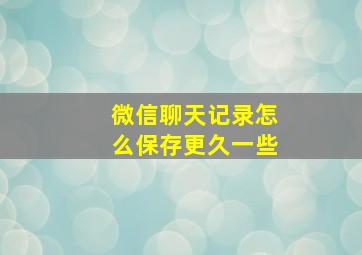 微信聊天记录怎么保存更久一些